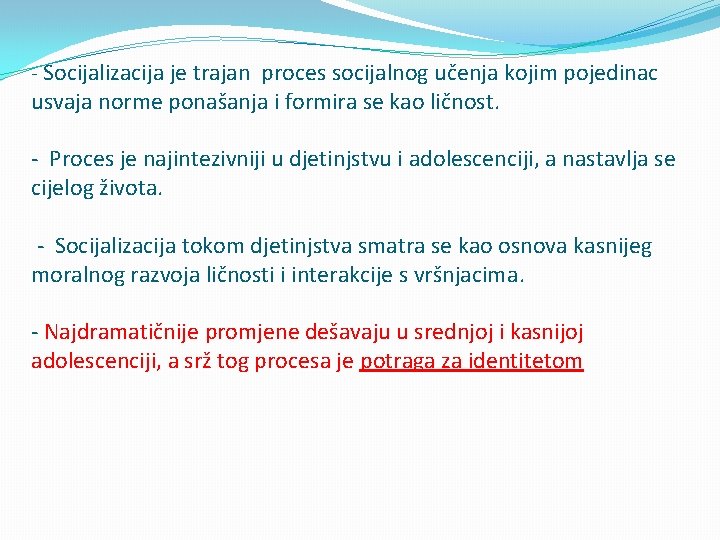 - Socijalizacija je trajan proces socijalnog učenja kojim pojedinac usvaja norme ponašanja i formira se kao ličnost.

- Proces je najintezivniji u djetinjstvu i adolescenciji, a nastavlja se cijelog života.

- Socijalizacija tokom djetinjstva smatra se kao osnova kasnijeg moralnog razvoja ličnosti i interakcije s vršnjacima.

- Najdramatičnije promjene dešavaju u srednjoj i kasnijoj adolescenciji, a srž tog procesa je potraga za identitetom